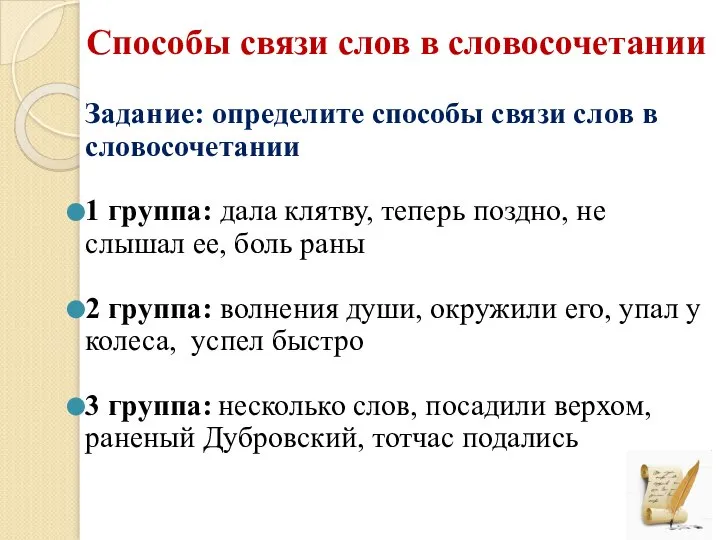 Способы связи слов в словосочетании

Задание: определите способы связи слов в словосочетании

1 группа: дала клятву, теперь поздно, не слышал ее, боль раны

2 группа: волнения души, окружили его, упал у колеса, успел быстро

3 группа: несколько слов, посадили верхом, раненый Дубровский, тотчас подались